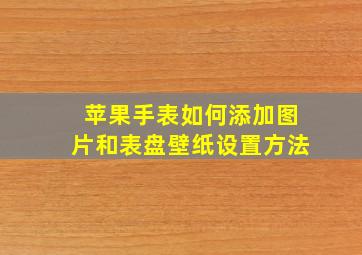 苹果手表如何添加图片和表盘壁纸设置方法